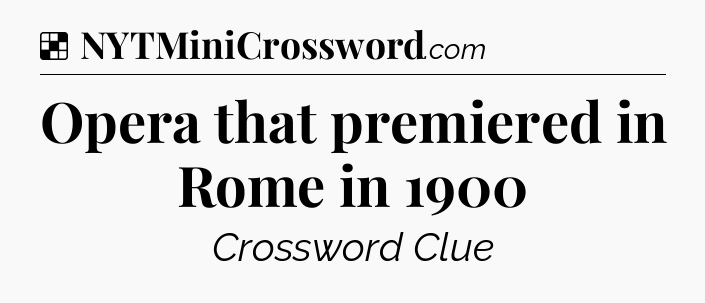 NYTMiniCrossword.com

Opera that premiered in Rome in 1900

Crossword Clue